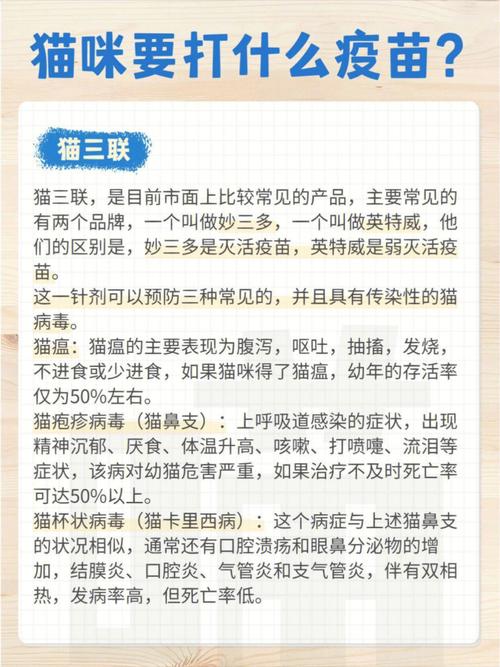 猫咪要打什么疫苗?

猫三联

猫三联，是目前市面上比较常见的产品，主要常见的有两个品牌，一个叫做妙三多，一个叫做英特威，他们的区别是，妙三多是灭活疫苗，英特威是弱灭活疫苗。

这一针剂可以预防三种常见的，并且具有传染性的猫病毒。

猫瘟：猫瘟的主要表现为腹泻，呕吐，抽搐，发烧，不进食或少进食，如果猫咪得了猫瘟，幼年的存活率仅为50%左右。

猫疱疹病毒（猫鼻支）：上呼吸道感染的症状，出现精神沉郁、厌食、体温升高、咳嗽、打喷嚏、流泪等症状，该病对幼猫危害严重，如果治疗不及时死亡率可达50%以上。

猫杯状病毒（猫卡里西病）：这个病症与上述猫鼻支的状况相似，通常还有口腔溃疡和眼鼻分泌物的增加，结膜炎、口腔炎、气管炎和支气管炎，伴有双相热，发病率高，但死亡率低。